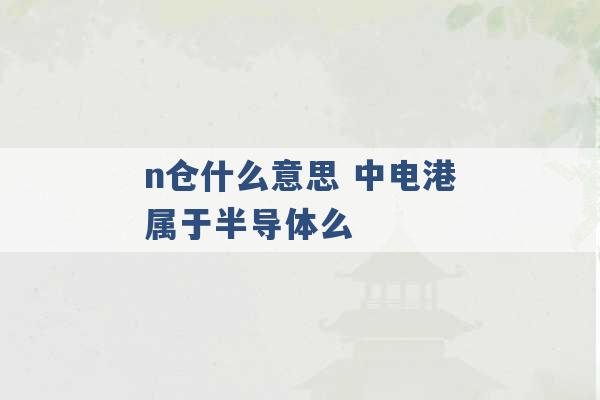 n仓什么意思 中电港属于半导体么